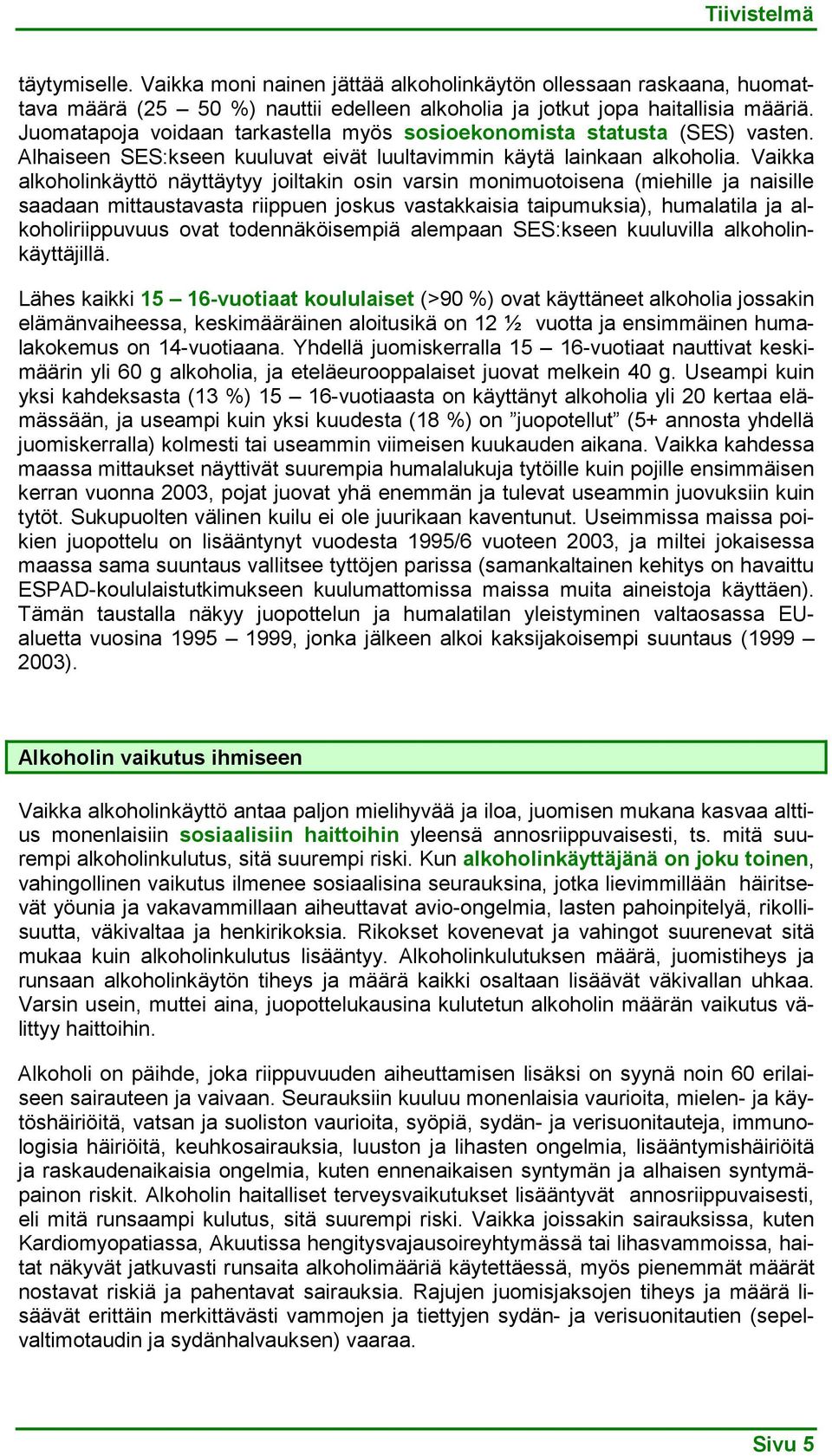 Tiivistelmä

täytymiselle. Vaikka moni nainen jättää alkoholinkäytön ollessaan raskaana, huomattava määrä (25 – 50 %) nauttii edelleen alkoholia ja jotkut jopa haitallisia määriä. Juomatapoja voidaan tarkastella myös sosioekonomista statusta (SES) vasten. Alhaiseen SES:kseen kuuluvat eivät luultavimmin käytä lainkaan alkoholia. Vaikka alkoholinkäyttö näyttäytyy joiltakin osin varsin monimuotoisena (miehille ja naisille saadaan mittaustavasta riippuen joskus vastakkaisia taipumuksia), humalatila ja alkoholiriippuvuus ovat todennäköisempiä alempaan SES:kseen kuuluvilla alkoholinkäyttäjillä.

Lähes kaikki 15 – 16-vuotiaat koululaiset (>90 %) ovat käyttäneet alkoholia jossakin elämänvaiheessa, keskimääräinen aloitusikä on 12 ½ vuotta ja ensimmäinen humalakokemus on 14-vuotiaana. Yhdellä juomiskerralla 15 – 16-vuotiaat nauttivat keskimäärin yli 60 g alkoholia, ja eteläeurooppalaiset juovat melkein 40 g. Useampi kuin yksi kahdeksasta (13 %) 15 – 16-vuotiaasta on käyttänyt alkoholia yli 20 kertaa elämässään, ja useampi kuin yksi kuudesta (18 %) on ”juopotellut” (5+ annosta yhdellä juomiskerralla) kolmesti tai useammin viimeisen kuukauden aikana. Vaikka kahdessa maassa mittaukset näyttivät suurempia humalalukuja tytöille kuin pojille ensimmäisen kerran vuonna 2003, pojat juovat yhä enemmän ja tulevat useammin juovuksiin kuin tytöt. Sukupuolten välinen kuilu ei ole juurikaan kaventunut. Useimmissa maissa poikien juopottelu on lisääntynyt vuodesta 1995/6 vuoteen 2003, ja miltei jokaisessa maassa sama suuntaus vallitsee tyttöjen parissa (samankaltainen kehitys on havaittu ESPAD-koululaistutkimukseen kuulumattomissa maissa muita aineistoja käyttäen). Tämän taustalla näkyy juopottelun ja humalatilan yleistyminen valtaosassa EU-aluetta vuosina 1995 – 1999, jonka jälkeen alkoi kaksijakoisempi suuntaus (1999 – 2003).

Alkoholin vaikutus ihmiseen

Vaikka alkoholinkäyttö antaa paljon mielihyvää ja iloa, juomisen mukana kasvaa alttius monenlaisiin sosiaalisiin haittoihin yleensä annosriippuvaisesti, ts. mitä suurempi alkoholinkulutus, sitä suurempi riski. Kun alkoholinkäyttäjänä on joku toinen, vahingollinen vaikutus ilmenee sosiaalisina seurauksina, jotka lievimmillään häiritsevät yöunia ja vakavammillaan aiheuttavat avio-ongelmia, lasten pahoinpitelyä, rikollisuutta, väkivaltaa ja henkirikoksia. Rikokset kovenevat ja vahingot suurenevat sitä mukaa kuin alkoholinkulutus lisääntyy. Alkoholinkulutuksen määrä, juomistiheys ja runsaan alkoholinkäytön tiheys ja määrä kaikki osaltaan lisäävät väkivallan uhkaa. Varsin usein, muttei aina, juopottelukausina kulutetun alkoholin määrän vaikutus välittyy haittoihin.

Alkoholi on päihde, joka riippuvuuden aiheuttamisen lisäksi on syynä noin 60 erilaiseen sairauteen ja vaivaan. Seurauksiin kuuluu monenlaisia vaurioita, mielen- ja käytöshäiriöitä, vatsan ja suoliston vaurioita, syöpiä, sydän- ja verisuonitauteja, immunologisia häiriöitä, keuhkosairauksia, luuston ja lihasten ongelmia, lisääntymishäiriöitä ja raskaudenaikaisia ongelmia, kuten ennenaikaisen syntymän ja alhaisen syntymäpainon riskit. Alkoholin haitalliset terveysvaikutukset lisääntyvät annosriippuvaisesti, eli mitä runsaampi kulutus, sitä suurempi riski. Vaikka joissakin sairauksissa, kuten Kardiomyopatiassa, Akuutissa hengitysvajausoireyhtymässä tai lihasvammoissa, haitat näkyvät jatkuvasti runsaita alkoholimääriä käytettäessä, myös pienemmät määrät nostavat riskiä ja pahentavat sairauksia. Rajujen juomisjaksojen tiheys ja määrä lisäävät erittäin merkittävästi vammojen ja tiettyjen sydän- ja verisuonitautien (sepelvaltimotaudin ja sydänhalvauksen) vaaraa.

Sivu 5